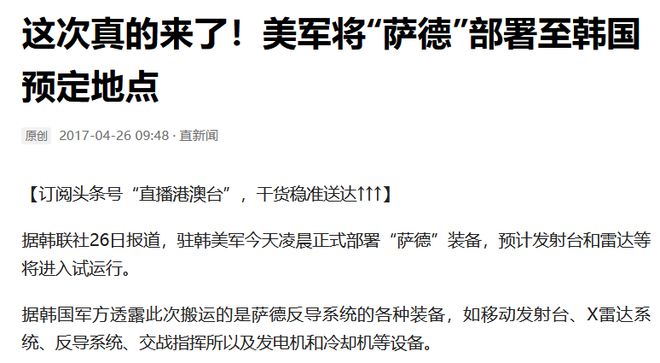 这次真的来了！美军将“萨德”部署至韩国预定地点

原创 2017-04-26 09:48 · 直新闻

【订阅头条号“直播港澳台”，干货稳准送达↑↑↑】

据韩联社26日报道，驻韩美军今天凌晨正式部署“萨德”装备，预计发射台和雷达等将进入试运行。

据韩国军方透露此次搬运的是萨德反导系统的各种装备，如移动发射台、X雷达系统、反导系统、交战指挥所以及发电机和冷却机等设备。